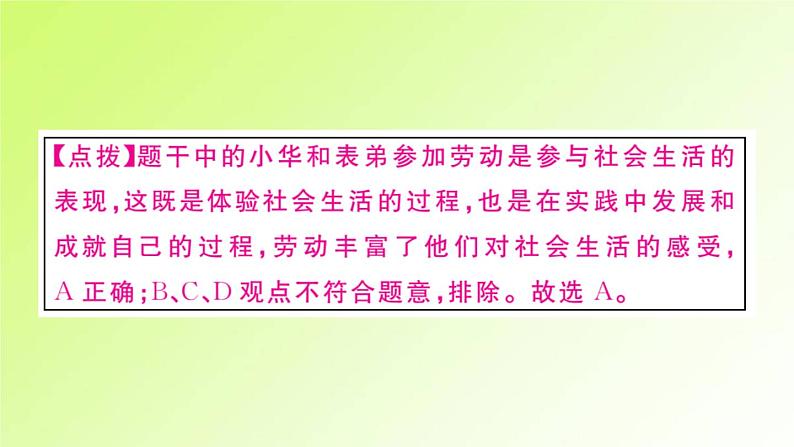 【点拨】题干中的小华和表弟参加劳动是参与社会生活的表现，这既是体验社会生活的过程，也是在实践中发展和成就自己的过程，劳动丰富了他们对社会生活的感受，A 正确；B、C、D 观点不符合题意，排除。故选 A。